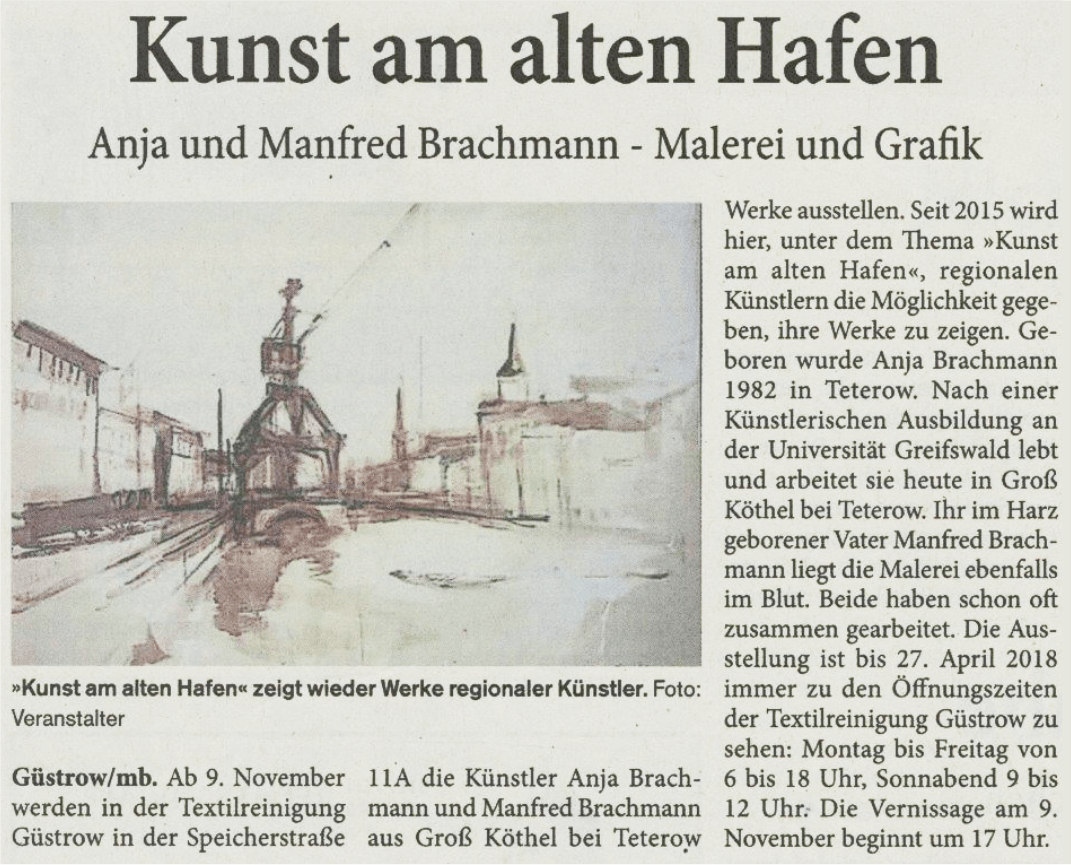 Kunst am alten Hafen

Anja und Manfred Brachmann - Malerei und Grafik

»Kunst am alten Hafen« zeigt wieder Werke regionaler Künstler. Foto: Veranstalter

Güstrow/mb. Ab 9. November werden in der Textilreinigung Güstrow in der Speicherstraße 11A die Künstler Anja Brachmann und Manfred Brachmann aus Groß Köthel bei Teterow Werke ausstellen. Seit 2015 wird hier, unter dem Thema »Kunst am alten Hafen«, regionalen Künstlern die Möglichkeit gegeben, ihre Werke zu zeigen. Geboren wurde Anja Brachmann 1982 in Teterow. Nach einer Künstlerischen Ausbildung an der Universität Greifswald lebt und arbeitet sie heute in Groß Köthel bei Teterow. Ihr im Harz geborener Vater Manfred Brachmann liegt die Malerei ebenfalls im Blut. Beide haben schon oft zusammen gearbeitet. Die Ausstellung ist bis 27. April 2018 immer zu den Öffnungszeiten der Textilreinigung Güstrow zu sehen: Montag bis Freitag von 6 bis 18 Uhr, Sonnabend 9 bis 12 Uhr. Die Vernissage am 9. November beginnt um 17 Uhr.